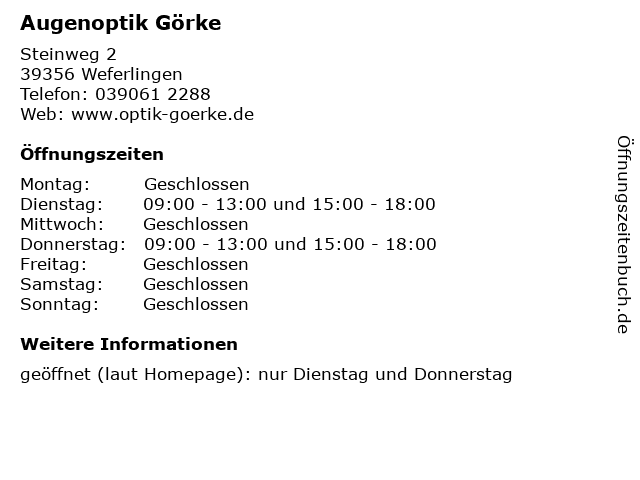 Augenoptik Görke

Steinweg 2
39356 Weferlingen
Telefon: 039061 2288
Web: www.optik-goerke.de

Öffnungszeiten

Montag: Geschlossen
Dienstag: 09:00 - 13:00 und 15:00 - 18:00
Mittwoch: Geschlossen
Donnerstag: 09:00 - 13:00 und 15:00 - 18:00
Freitag: Geschlossen
Samstag: Geschlossen
Sonntag: Geschlossen

Weitere Informationen

geöffnet (laut Homepage): nur Dienstag und Donnerstag

Öffnungszeitenbuch.de